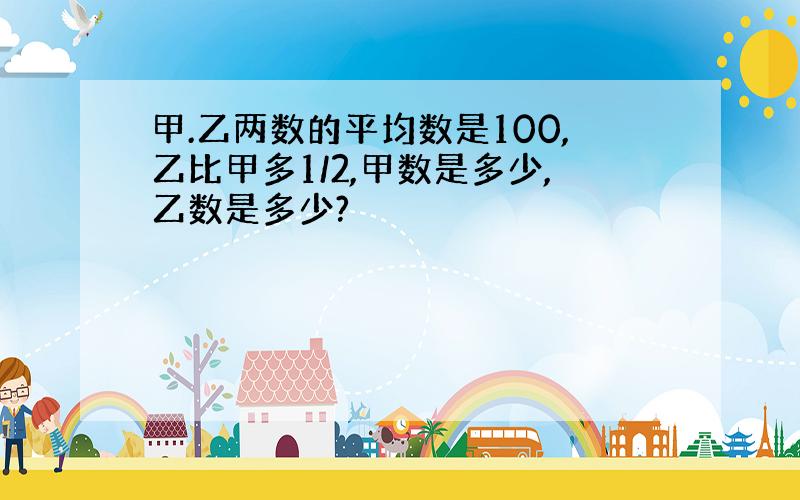 甲.乙两数的平均数是100,乙比甲多1/2,甲数是多少,乙数是多少?